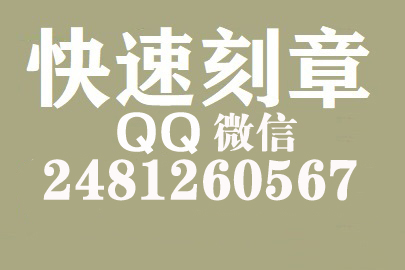 快速刻章
QQ 微信
2481260567